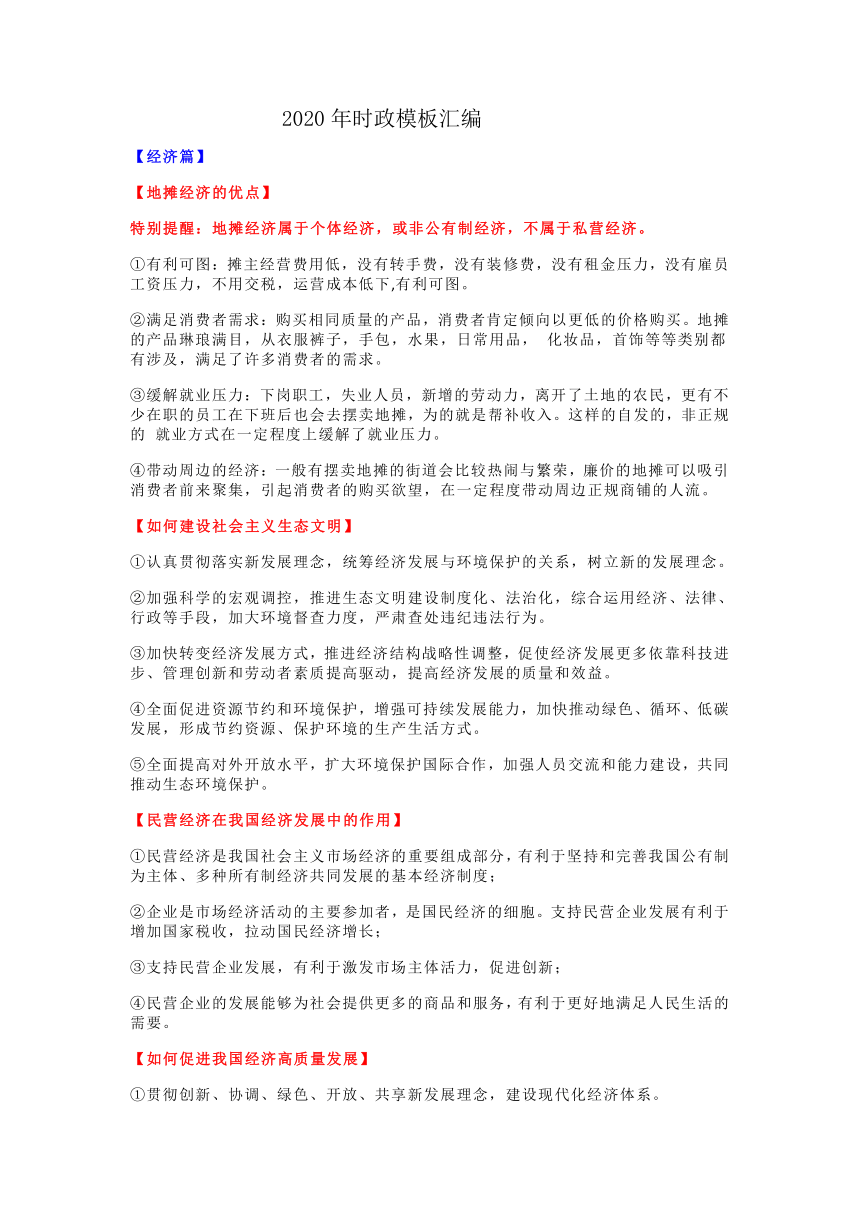 2020 年时政模板汇编

【经济篇】

【地摊经济的优点】

特别提醒：地摊经济属于个体经济，或非公有制经济，不属于私营经济。

①有利可图：摊主经营费用低，没有转手费，没有装修费，没有租金压力，没有雇员工资压力，不用交税，运营成本低下,有利可图。

②满足消费者需求：购买相同质量的产品，消费者肯定倾向以更低的价格购买。地摊的产品琳琅满目，从衣服裤子，手包，水果，日常用品， 化妆品，首饰等等类别都有涉及，满足了许多消费者的需求。

③缓解就业压力：下岗职工，失业人员，新增的劳动力，离开了土地的农民，更有不少在职的员工在下班后也会去摆卖地摊，为的就是帮补收入。这样的自发的，非正规的 就业方式在一定程度上缓解了就业压力。

④带动周边的经济：一般有摆卖地摊的街道会比较热闹与繁荣，廉价的地摊可以吸引消费者前来聚集，引起消费者的购买欲望，在一定程度带动周边正规商铺的人流。

【如何建设社会主义生态文明】

①认真贯彻落实新发展理念，统筹经济发展与环境保护的关系，树立新的发展理念。

②加强科学的宏观调控，推进生态文明建设制度化、法治化，综合运用经济、法律、行政等手段，加大环境督查力度，严肃查处违纪违法行为。

③加快转变经济发展方式，推进经济结构战略性调整，促使经济发展更多依靠科技进步、管理创新和劳动者素质提高驱动，提高经济发展的质量和效益。

④全面促进资源节约和环境保护，增强可持续发展能力，加快推动绿色、循环、低碳发展，形成节约资源、保护环境的生产生活方式。

⑤全面提高对外开放水平，扩大环境保护国际合作，加强人员交流和能力建设，共同推动生态环境保护。

【民营经济在我国经济发展中的作用】

①民营经济是我国社会主义市场经济的重要组成部分，有利于坚持和完善我国公有制为主体、多种所有制经济共同发展的基本经济制度；

②企业是市场经济活动的主要参加者，是国民经济的细胞。支持民营企业发展有利于增加国家税收，拉动国民经济增长；

③支持民营企业发展，有利于激发市场主体活力，促进创新；

④民营企业的发展能够为社会提供更多的商品和服务，有利于更好地满足人民生活的需要。

【如何促进我国经济高质量发展】

①贯彻创新、协调、绿色、开放、共享新发展理念，建设现代化经济体系。